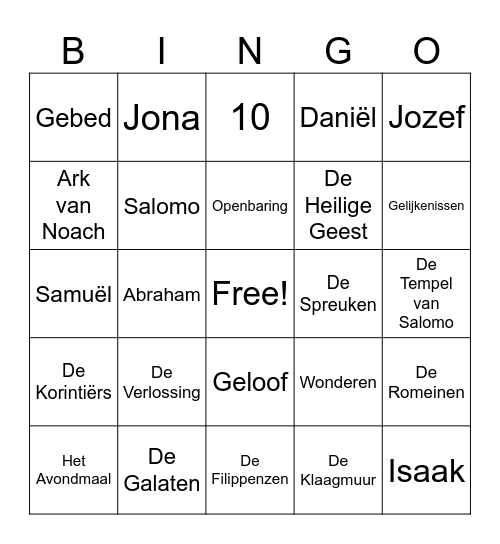 | B | I | N | G | O |
|---|---|---|---|---|
| Gebed | Jona | 10 | Daniël | Jozef |
| Ark van Noach | Salomo | Openbaring | De Heilige Geest | Gelijkenissen |
| Samuël | Abraham | Free! | De Spreuken | De Tempel van Salomo |
| De Korintiërs | De Verlossing | Geloof | Wonderen | De Romeinen |
| Het Avondmaal | De Galaten | De Filippenzen | De Klaagmuur | Isaak |